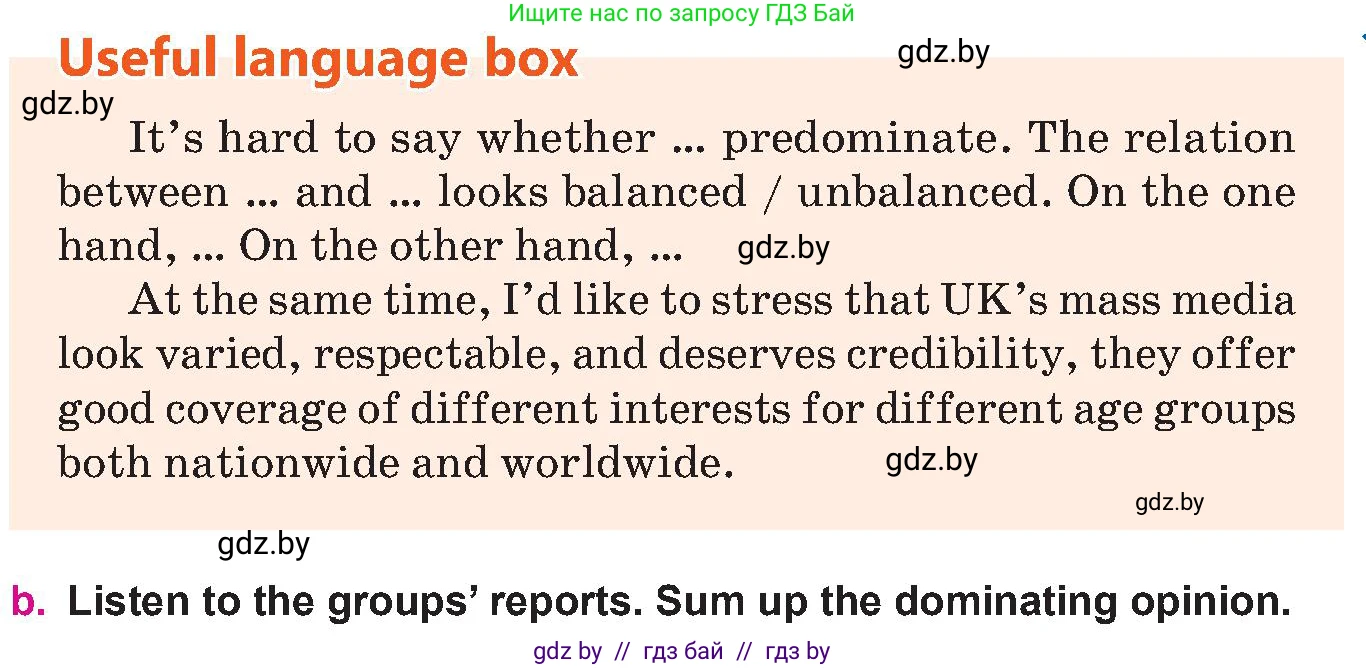 Ищите нас по запросу ГДЗ Бай

Useful language box

gdz.by

gdz.by

It's hard to say whether ... predominate. The relation between ... and ... looks balanced / unbalanced. On the one hand, ... On the other hand, ... gdz.by

At the same time, I'd like to stress that UK's mass media look varied, respectable, and deserves credibility, they offer good coverage of different interests for different age groups both nationwide and worldwide. gdz.by

gdz.by

gdz.by

b. Listen to the groups' reports. Sum up the dominating opinion.

gdz by // гдз бай // гдз by